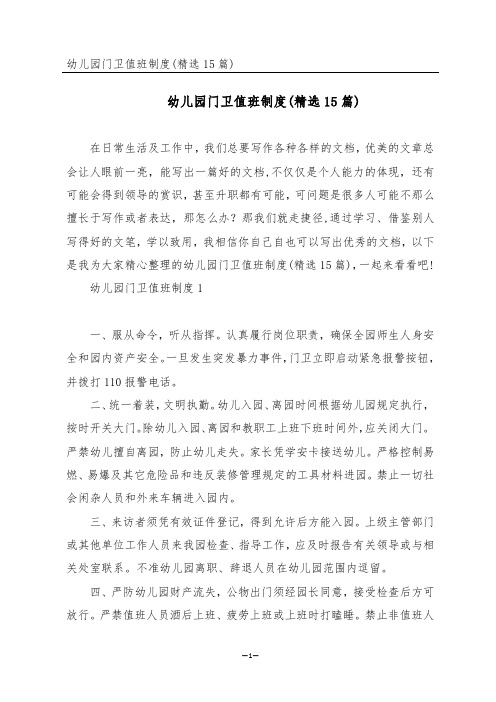 幼儿园门卫值班制度(精选15篇)

幼儿园门卫值班制度(精选15篇)

在日常生活及工作中，我们总要写作各种各样的文档，优美的文章总会让人眼前一亮，能写出一篇好的文档,不仅仅是个人能力的体现，还有可能会得到领导的赏识，甚至升职都有可能，可问题是很多人可能不那么擅长于写作或者表达，那怎么办？那我们就走捷径,通过学习、借鉴别人写得好的文笔，学以致用，我相信你自己自也可以写出优秀的文档，以下是我为大家精心整理的幼儿园门卫值班制度(精选15篇)，一起来看看吧!

幼儿园门卫值班制度1

一、服从命令，听从指挥。认真履行岗位职责，确保全园师生人身安全和园内资产安全。一旦发生突发暴力事件，门卫立即启动紧急报警按钮，并拨打110报警电话。

二、统一着装，文明执勤。幼儿入园、离园时间根据幼儿园规定执行，按时开关大门。除幼儿入园、离园和教职工上班下班时间外，应关闭大门。严禁幼儿擅自离园，防止幼儿走失。家长凭学安卡接送幼儿。严格控制易燃、易爆及其它危险品和违反装修管理规定的工具材料进园。禁止一切社会闲杂人员和外来车辆进入园内。

三、来访者须凭有效证件登记，得到允许后方能入园。上级主管部门或其他单位工作人员来我园检查、指导工作，应及时报告有关领导或与相关处室联系。不准幼儿园离职、辞退人员在幼儿园范围内逗留。

四、严防幼儿园财产流失，公物出门须经园长同意，接受检查后方可放行。严禁值班人员酒后上班、疲劳上班或上班时打瞌睡。禁止非值班人

—1—